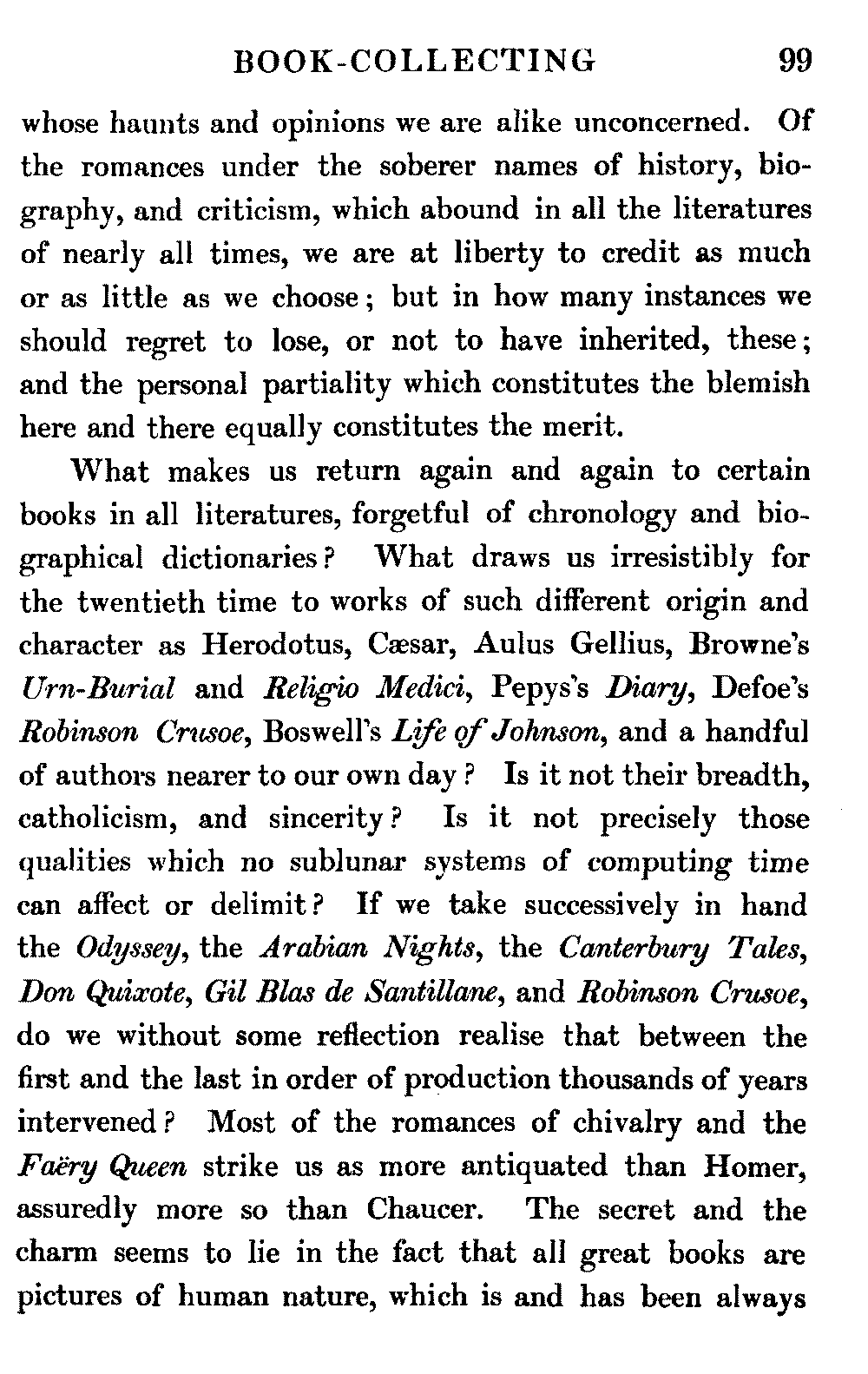 BOOK-COLLECTING 99

whose haunts and opinions we are alike unconcerned. Of the romances under the soberer names of history, biography, and criticism, which abound in all the literatures of nearly all times, we are at liberty to credit as much or as little as we choose; but in how many instances we should regret to lose, or not to have inherited, these; and the personal partiality which constitutes the blemish here and there equally constitutes the merit.

What makes us return again and again to certain books in all literatures, forgetful of chronology and biographical dictionaries? What draws us irresistibly for the twentieth time to works of such different origin and character as Herodotus, Cæsar, Aulus Gellius, Browne's Urn-Burial and Religio Medici, Pepys's Diary, Defoe's Robinson Crusoe, Boswell's Life of Johnson, and a handful of authors nearer to our own day? Is it not their breadth, catholicism, and sincerity? Is it not precisely those qualities which no sublunar systems of computing time can affect or delimit? If we take successively in hand the Odyssey, the Arabian Nights, the Canterbury Tales, Don Quixote, Gil Blas de Santillane, and Robinson Crusoe, do we without some reflection realise that between the first and the last in order of production thousands of years intervened? Most of the romances of chivalry and the Faëry Queen strike us as more antiquated than Homer, assuredly more so than Chaucer. The secret and the charm seems to lie in the fact that all great books are pictures of human nature, which is and has been always